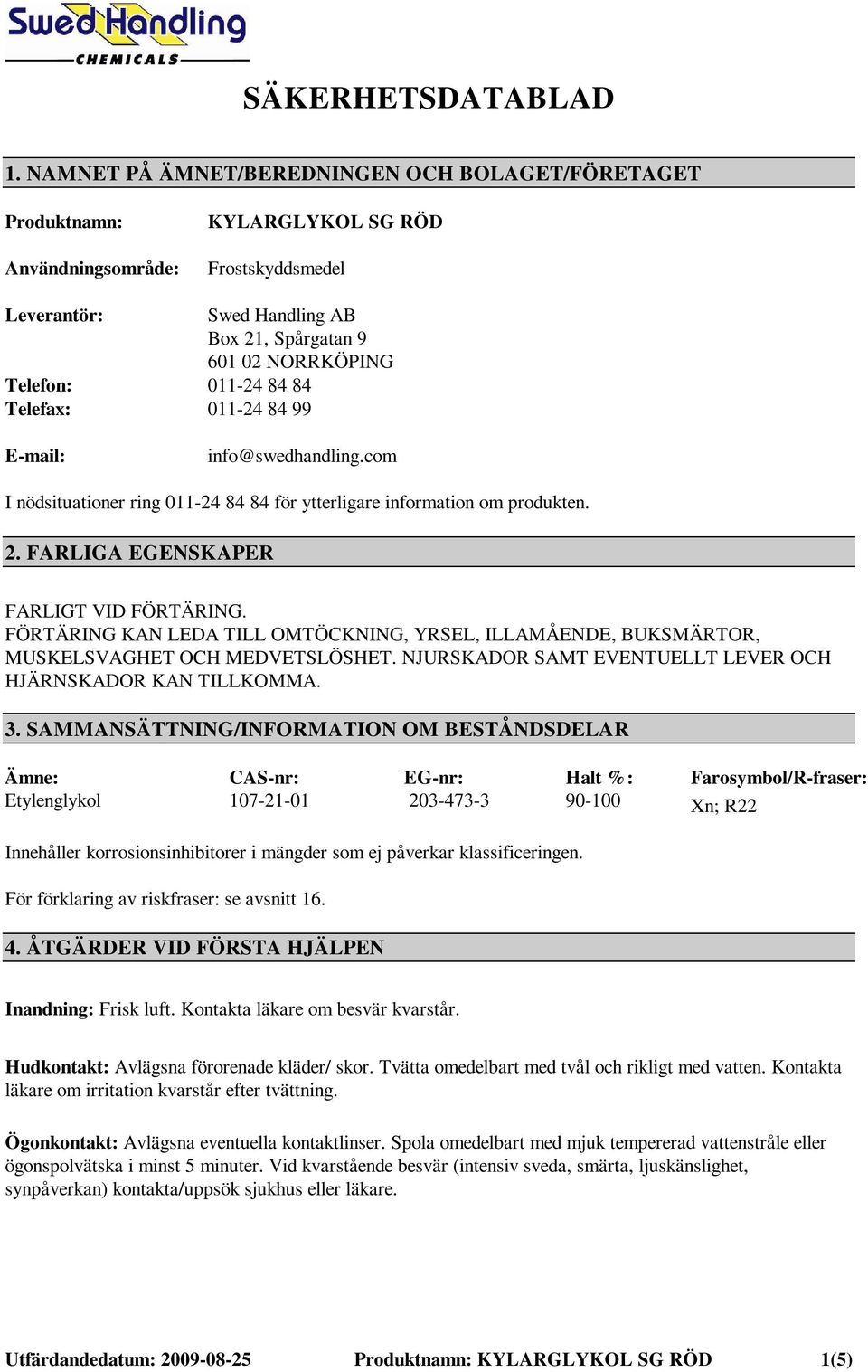 Swed Handling
CHEMICALS

SÄKERHETSDATABLAD

1. NAMNET PÅ ÄMNET/BEREDNINGEN OCH BOLAGET/FÖRETAGET

Produktnamn: KYLARGLYKOL SG RÖD

Användningsområde: Frostskyddsmedel

Leverantör: Swed Handling AB
Box 21, Spårgatan 9
601 02 NORRKÖPING
Telefon: 011-24 84 84
Telefax: 011-24 84 99

E-mail: info@swedhandling.com

I nödsituationer ring 011-24 84 84 för ytterligare information om produkten.

2. FARLIGA EGENSKAPER

FARLIGT VID FÖRTÄRING.
FÖRTÄRING KAN LEDA TILL OMTÖCKNING, YRSEL, ILLAMÅENDE, BUKSMÄRTOR, MUSKELSVAGHET OCH MEDVETSLÖSHET. NJURSKADOR SAMT EVENTUELLT LEVER OCH HJÄRNSKADOR KAN TILLKOMMA.

3. SAMMANSÄTTNING/INFORMATION OM BESTÅNDSDELAR

| Ämne: | CAS-nr: | EG-nr: | Halt %: | Farosymbol/R-fraser: |
|---|---|---|---|---|
| Etylenglykol | 107-21-01 | 203-473-3 | 90-100 | Xn; R22 |

Innehåller korrosionsinhibitorer i mängder som ej påverkar klassificeringen.

För förklaring av riskfraser: se avsnitt 16.

4. ÅTGÄRDER VID FÖRSTA HJÄLPEN

Inandning: Frisk luft. Kontakta läkare om besvär kvarstår.

Hudkontakt: Avlägsna förorenade kläder/ skor. Tvätta omedelbart med tvål och rikligt med vatten. Kontakta läkare om irritation kvarstår efter tvättning.

Ögonkontakt: Avlägsna eventuella kontaktlinser. Spola omedelbart med mjuk tempererad vattenstråle eller ögonspolvätska i minst 5 minuter. Vid kvarstående besvär (intensiv sveda, smärta, ljuskänslighet, synpåverkan) kontakta/uppsök sjukhus eller läkare.

Utfärdandedatum: 2009-08-25 Produktnamn: KYLARGLYKOL SG RÖD 1(5)